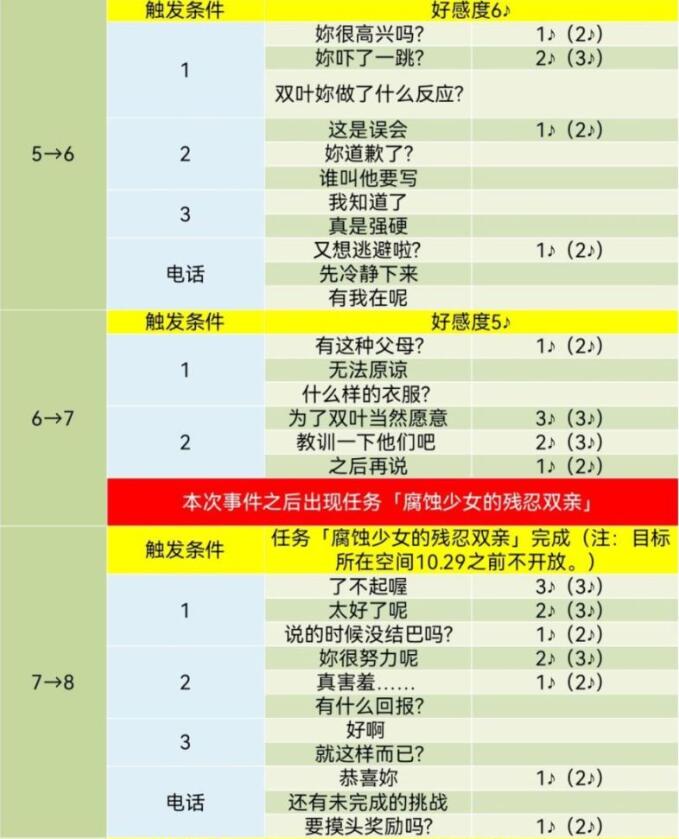 |  | 触发条件 | 好感度6♪ |  |
|---|---|---|---|
| 5→6 | 1 | 妳很高兴吗? | 1♪（2♪） |
|  |  | 妳吓了一跳? | 2♪（3♪） |
|  |  | 双叶妳做了什么反应? |  |
|  | 2 | 这是误会 | 1♪（2♪） |
|  |  | 妳道歉了? |  |
|  |  | 谁叫他要写 |  |
|  | 3 | 我知道了 |  |
|  |  | 真是强硬 |  |
|  | 电话 | 又想逃避啦? | 1♪（2♪） |
|  |  | 先冷静下来 |  |
|  |  | 有我在呢 |  |
|  | 触发条件 | 好感度5♪ |  |
| 6→7 | 1 | 有这种父母? | 1♪（2♪） |
|  |  | 无法原谅 |  |
|  |  | 什么样的衣服? |  |
|  | 2 | 为了双叶当然愿意 | 3♪（3♪） |
|  |  | 教训一下他们吧 | 2♪（3♪） |
|  |  | 之后再说 | 1♪（2♪） |
|  | 本次事件之后出现任务「腐蚀少女的残忍双亲」 |  |  |
|  | 触发条件 | 任务「腐蚀少女的残忍双亲」完成（注：目标所在空间10.29之前不开放。） |  |
| 7→8 | 1 | 了不起喔 | 3♪（3♪） |
|  |  | 太好了呢 | 2♪（3♪） |
|  |  | 说的时候没结巴吗? | 1♪（2♪） |
|  | 2 | 妳很努力呢 | 2♪（3♪） |
|  |  | 真害羞…… | 1♪（2♪） |
|  |  | 有什么回报? |  |
|  | 3 | 好啊 |  |
|  |  | 就这样而已? |  |
|  | 电话 | 恭喜妳 | 1♪（2♪） |
|  |  | 还有未完成的挑战 |  |
|  |  | 要摸头奖励吗? | 1♪（2♪） |